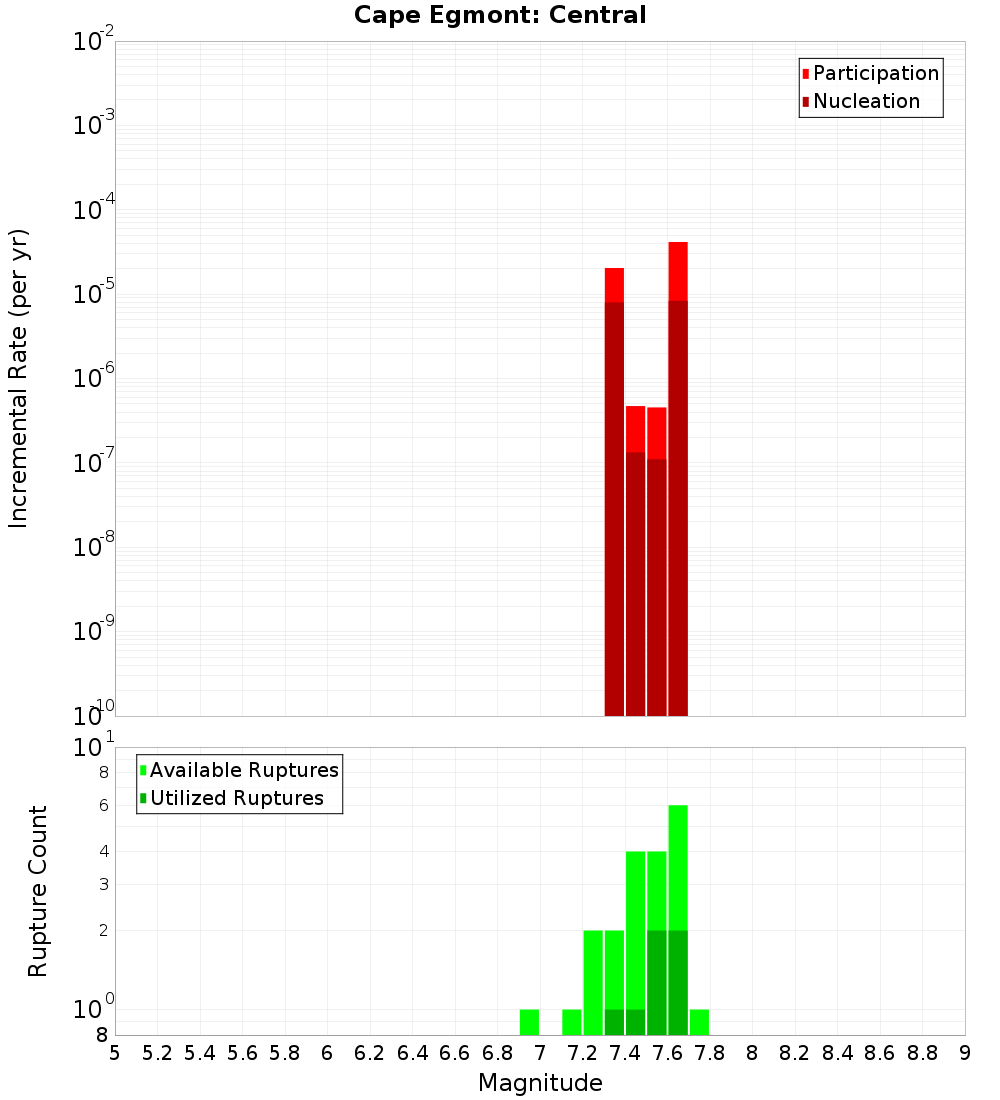 Cape Egmont: Central

Participation
Nucleation

Incremental Rate (per yr)

$10^{-2}$
$10^{-3}$
$10^{-4}$
$10^{-5}$
$10^{-6}$
$10^{-7}$
$10^{-8}$
$10^{-9}$
$10^{-10}$

Available Ruptures
Utilized Ruptures

Rupture Count

$10^{1}$
8
6
4
3
2
$10^{0}$
8

5 5.2 5.4 5.6 5.8 6 6.2 6.4 6.6 6.8 7 7.2 7.4 7.6 7.8 8 8.2 8.4 8.6 8.8 9

Magnitude